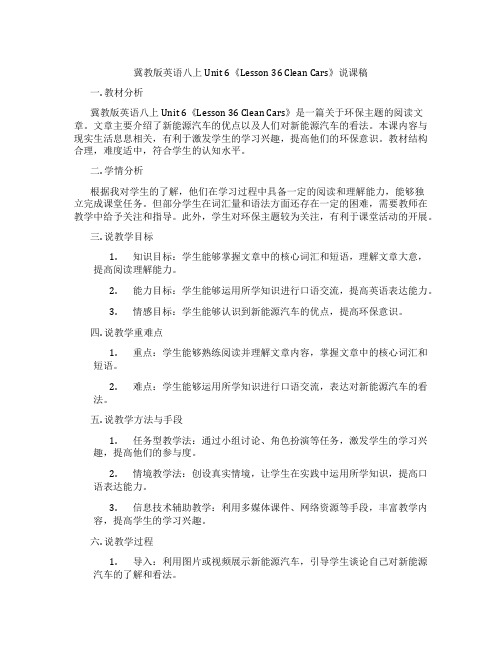 冀教版英语八上 Unit 6《Lesson 36 Clean Cars》说课稿

一. 教材分析

冀教版英语八上 Unit 6《Lesson 36 Clean Cars》是一篇关于环保主题的阅读文章。文章主要介绍了新能源汽车的优点以及人们对新能源汽车的看法。本课内容与现实生活息息相关，有利于激发学生的学习兴趣，提高他们的环保意识。教材结构合理，难度适中，符合学生的认知水平。

二. 学情分析

根据我对学生的了解，他们在学习过程中具备一定的阅读和理解能力，能够独立完成课堂任务。但部分学生在词汇量和语法方面还存在一定的困难，需要教师在教学中给予关注和指导。此外，学生对环保主题较为关注，有利于课堂活动的开展。

三. 说教学目标

1. 知识目标：学生能够掌握文章中的核心词汇和短语，理解文章大意，提高阅读理解能力。

2. 能力目标：学生能够运用所学知识进行口语交流，提高英语表达能力。

3. 情感目标：学生能够认识到新能源汽车的优点，提高环保意识。

四. 说教学重难点

1. 重点：学生能够熟练阅读并理解文章内容，掌握文章中的核心词汇和短语。

2. 难点：学生能够运用所学知识进行口语交流，表达对新能源汽车的看法。

五. 说教学方法与手段

1. 任务型教学法：通过小组讨论、角色扮演等任务，激发学生的学习兴趣，提高他们的参与度。

2. 情境教学法：创设真实情境，让学生在实践中运用所学知识，提高口语表达能力。

3. 信息技术辅助教学：利用多媒体课件、网络资源等手段，丰富教学内容，提高学生的学习兴趣。

六. 说教学过程

1. 导入：利用图片或视频展示新能源汽车，引导学生谈论自己对新能源汽车的了解和看法。